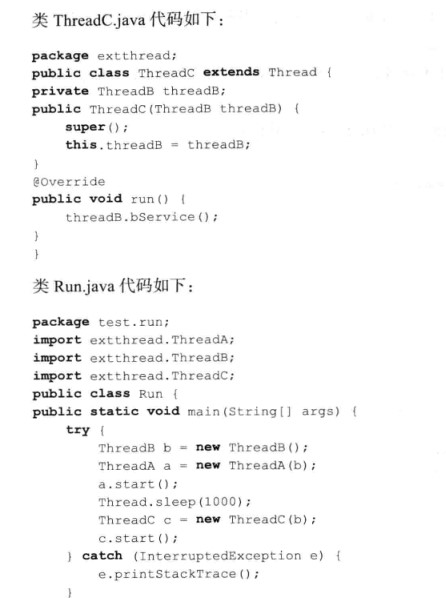 类 ThreadC.java 代码如下：

package extthread;
public class ThreadC extends Thread {
private ThreadB threadB;
public ThreadC(ThreadB threadB) {
    super();
    this.threadB = threadB;
}
@Override
public void run() {
    threadB.bService();
}
}

类 Run.java 代码如下：

package test.run;
import extthread.ThreadA;
import extthread.ThreadB;
import extthread.ThreadC;
public class Run {
public static void main(String[] args) {
    try {
        ThreadB b = new ThreadB();
        ThreadA a = new ThreadA(b);
        a.start();
        Thread.sleep(1000);
        ThreadC c = new ThreadC(b);
        c.start();
    } catch (InterruptedException e) {
        e.printStackTrace();
    }